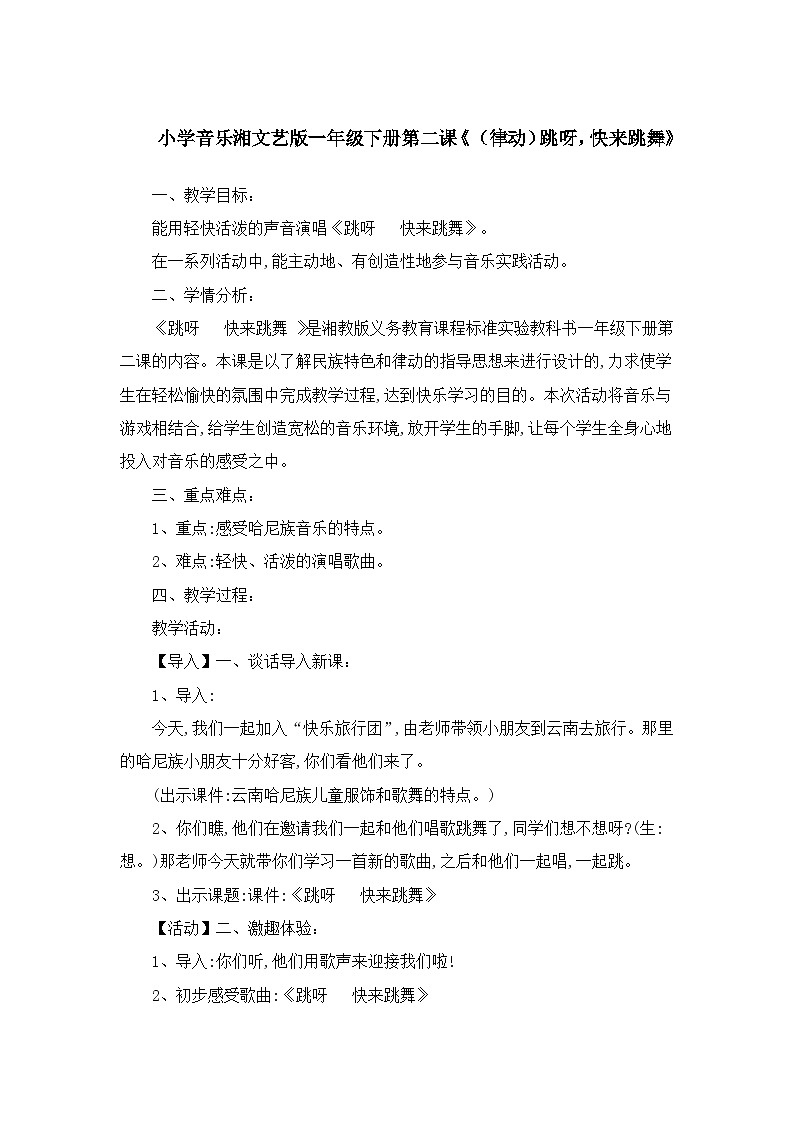 小学音乐湘文艺版一年级下册第二课《（律动）跳呀，快来跳舞》

一、教学目标：

能用轻快活泼的声音演唱《跳呀　快来跳舞》。

在一系列活动中，能主动地、有创造性地参与音乐实践活动。

二、学情分析：

《跳呀　快来跳舞　》是湘教版义务教育课程标准实验教科书一年级下册第二课的内容。本课是以了解民族特色和律动的指导思想来进行设计的，力求使学生在轻松愉快的氛围中完成教学过程，达到快乐学习的目的。本次活动将音乐与游戏相结合，给学生创造宽松的音乐环境，放开学生的手脚，让每个学生全身心地投入对音乐的感受之中。

三、重点难点：

1、重点：感受哈尼族音乐的特点。

2、难点：轻快、活泼的演唱歌曲。

四、教学过程：

教学活动：

【导入】一、谈话导入新课：

1、导入：

今天，我们一起加入“快乐旅行团”，由老师带领小朋友到云南去旅行。那里的哈尼族小朋友十分好客，你们看他们来了。

（出示课件：云南哈尼族儿童服饰和歌舞的特点。）

2、你们瞧，他们在邀请我们一起和他们唱歌跳舞了，同学们想不想呀？（生：想。）那老师今天就带你们学习一首新的歌曲，之后和他们一起唱，一起跳。

3、出示课题：课件：《跳呀　快来跳舞》

【活动】二、激趣体验：

1、导入：你们听，他们用歌声来迎接我们啦！

2、初步感受歌曲：《跳呀　快来跳舞》